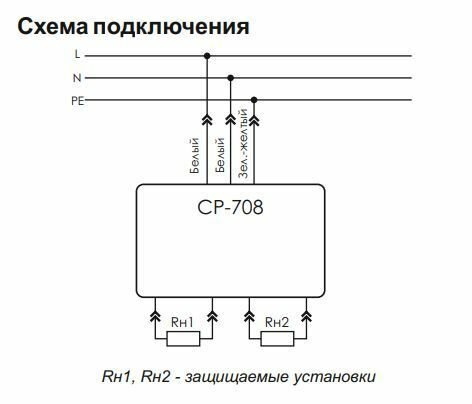 Схема подключения

L

N

PE

Белый

Белый

Зел.-желтый

CP-708

Rн1

Rн2

Rн1, Rн2 - защищаемые установки